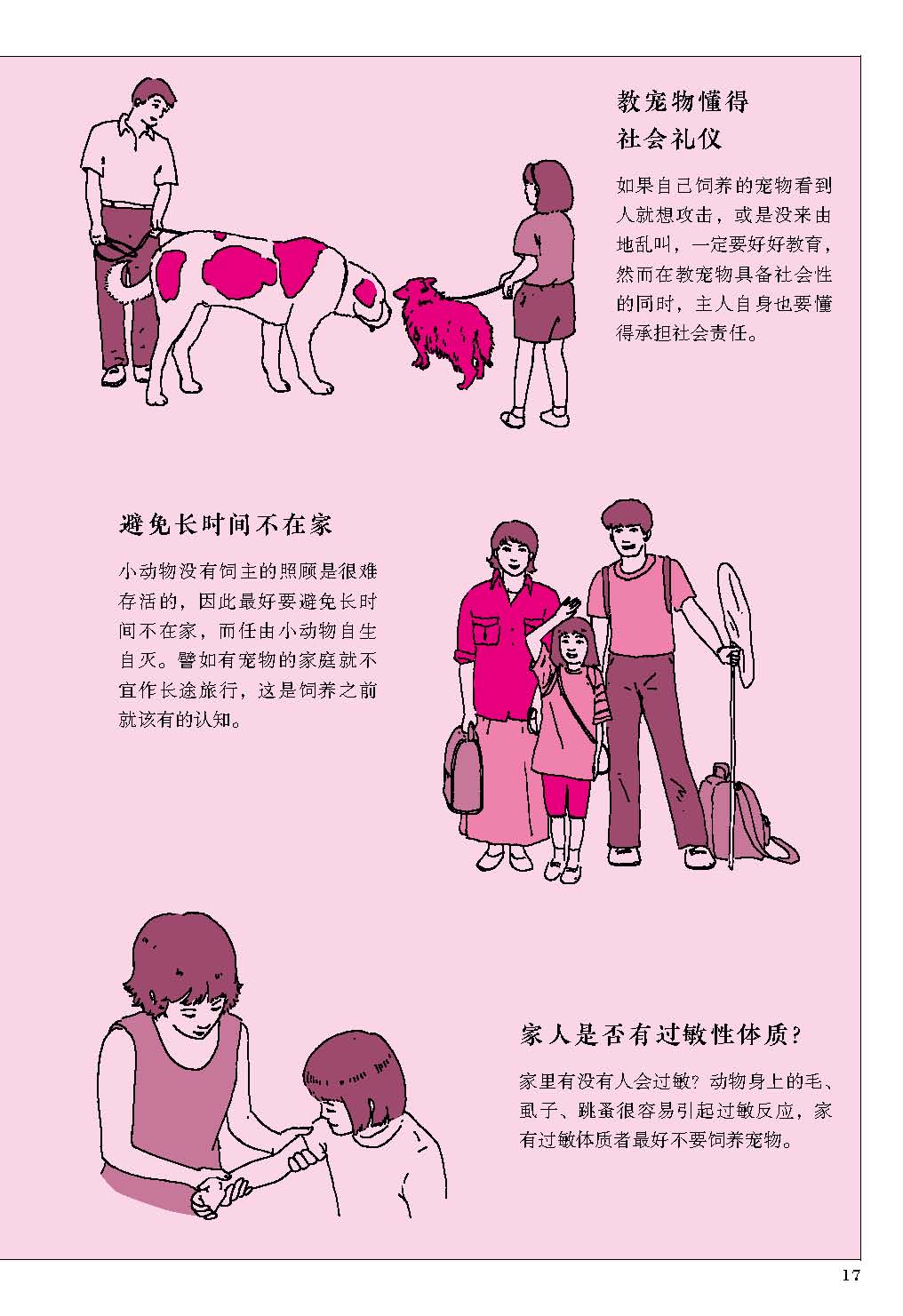 教宠物懂得
社会礼仪

如果自己饲养的宠物看到人就想攻击，或是没来由地乱叫，一定要好好教育，然而在教宠物具备社会性的同时，主人自身也要懂得承担社会责任。

避免长时间不在家

小动物没有饲主的照顾是很难存活的，因此最好要避免长时间不在家，而任由小动物自生自灭。譬如有宠物的家庭就不宜作长途旅行，这是饲养之前就该有的认知。

家人是否有过敏性体质?

家里有没有人会过敏？动物身上的毛、虱子、跳蚤很容易引起过敏反应，家有过敏体质者最好不要饲养宠物。

17